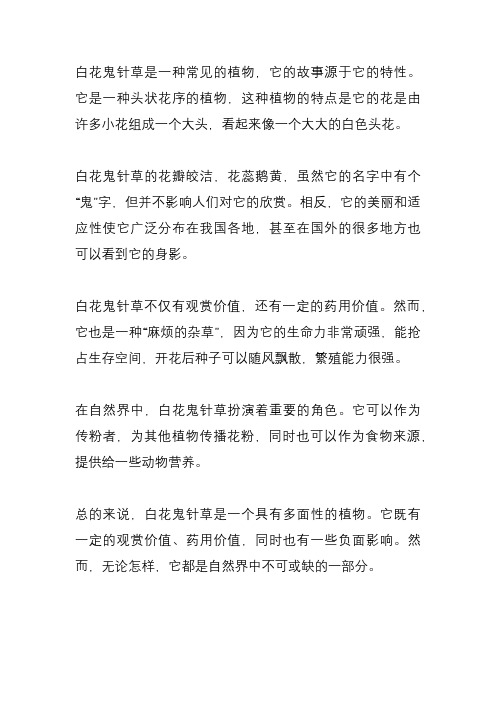 白花鬼针草是一种常见的植物，它的故事源于它的特性。它是一种头状花序的植物，这种植物的特点是它的花是由许多小花组成一个大头，看起来像一个大大的白色头花。

白花鬼针草的花瓣皎洁，花蕊鹅黄，虽然它的名字中有个“鬼”字，但并不影响人们对它的欣赏。相反，它的美丽和适应性使它广泛分布在我国各地，甚至在国外的很多地方也可以看到它的身影。

白花鬼针草不仅有观赏价值，还有一定的药用价值。然而，它也是一种“麻烦的杂草”，因为它的生命力非常顽强，能抢占生存空间，开花后种子可以随风飘散，繁殖能力很强。

在自然界中，白花鬼针草扮演着重要的角色。它可以作为传粉者，为其他植物传播花粉，同时也可以作为食物来源，提供给一些动物营养。

总的来说，白花鬼针草是一个具有多面性的植物。它既有一定的观赏价值、药用价值，同时也有一些负面影响。然而，无论怎样，它都是自然界中不可或缺的一部分。